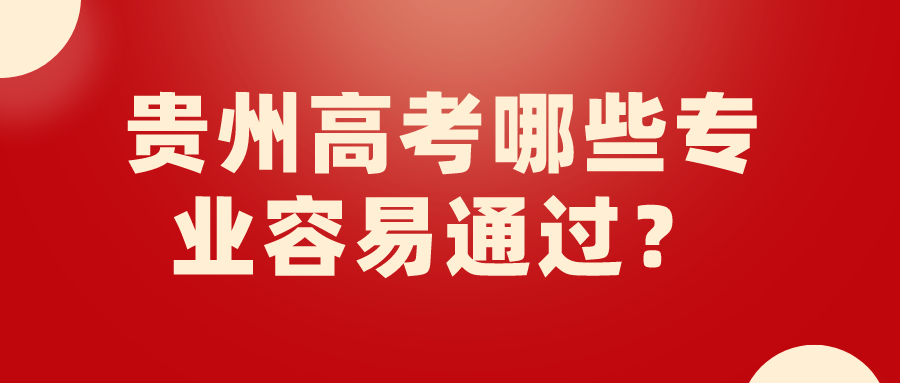 贵州高考哪些专业容易通过？